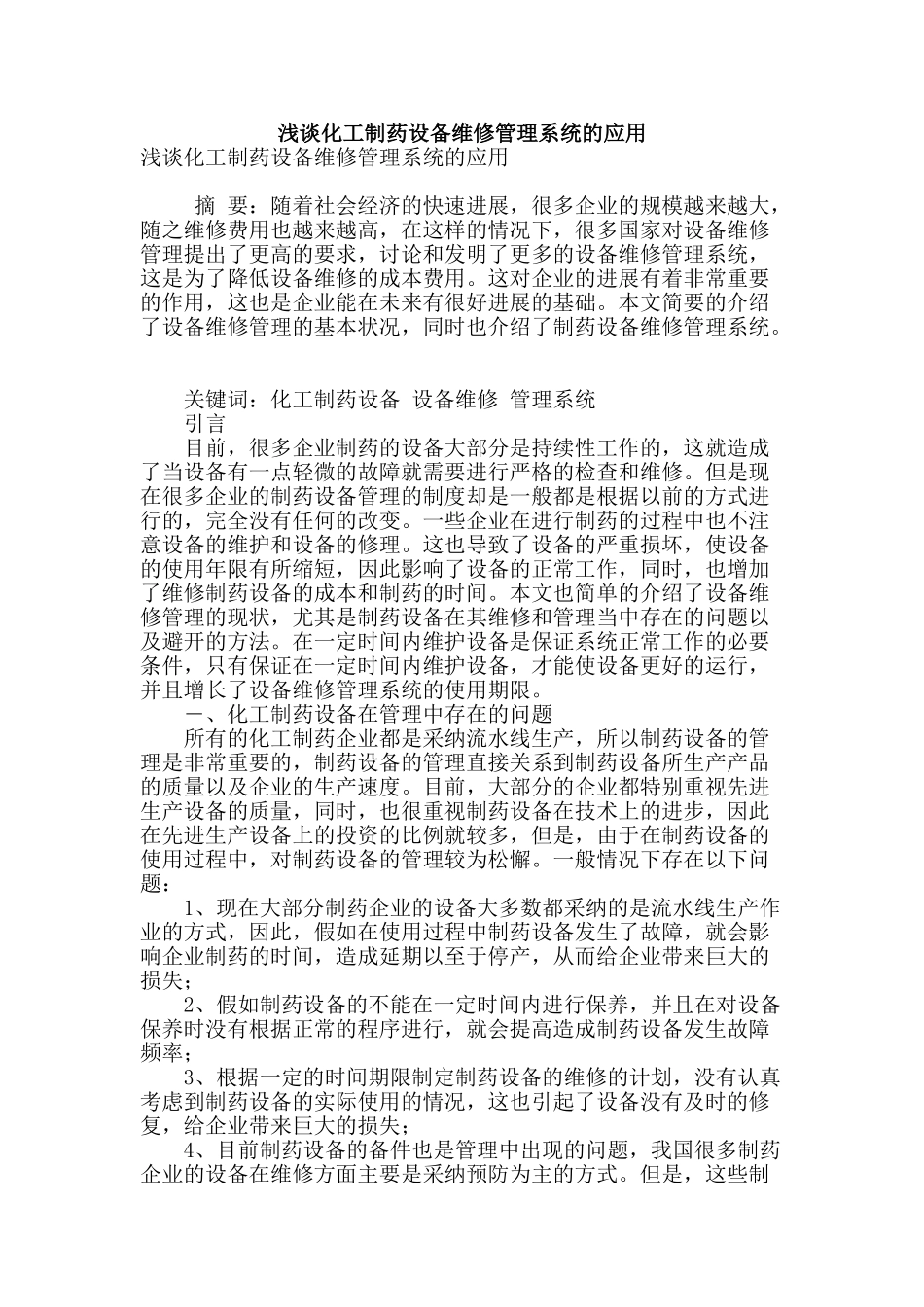 浅谈化工制药设备维修管理系统的应用

浅谈化工制药设备维修管理系统的应用

摘 要：随着社会经济的快速进展，很多企业的规模越来越大，随之维修费用也越来越高，在这样的情况下，很多国家对设备维修管理提出了更高的要求，讨论和发明了更多的设备维修管理系统，这是为了降低设备维修的成本费用。这对企业的进展有着非常重要的作用，这也是企业能在未来有很好进展的基础。本文简要的介绍了设备维修管理的基本状况，同时也介绍了制药设备维修管理系统。

关键词：化工制药设备 设备维修 管理系统

引言

目前，很多企业制药的设备大部分是持续性工作的，这就造成了当设备有一点轻微的故障就需要进行严格的检查和维修。但是现在很多企业的制药设备管理的制度却是一般都是根据以前的方式进行的，完全没有任何的改变。一些企业在进行制药的过程中也不注意设备的维护和设备的修理。这也导致了设备的严重损坏，使设备的使用年限有所缩短，因此影响了设备的正常工作，同时，也增加了维修制药设备的成本和制药的时间。本文也简单的介绍了设备维修管理的现状，尤其是制药设备在其维修和管理当中存在的问题以及避开的方法。在一定时间内维护设备是保证系统正常工作的必要条件，只有保证在一定时间内维护设备，才能使设备更好的运行，并且增长了设备维修管理系统的使用期限。

一、化工制药设备在管理中存在的问题

所有的化工制药企业都是采纳流水线生产，所以制药设备的管理是非常重要的，制药设备的管理直接关系到制药设备所生产产品的质量以及企业的生产速度。目前，大部分的企业都特别重视先进生产设备的质量，同时，也很重视制药设备在技术上的进步，因此在先进生产设备上的投资的比例就较多，但是，由于在制药设备的使用过程中，对制药设备的管理较为松懈。一般情况下存在以下问题：

1、现在大部分制药企业的设备大多数都采纳的是流水线生产作业的方式，因此，假如在使用过程中制药设备发生了故障，就会影响企业制药的时间，造成延期以至于停产，从而给企业带来巨大的损失；

2、假如制药设备的不能在一定时间内进行保养，并且在对设备保养时没有根据正常的程序进行，就会提高造成制药设备发生故障频率；

3、根据一定的时间期限制定制药设备的维修的计划，没有认真考虑到制药设备的实际使用的情况，这也引起了设备没有及时的修复，给企业带来巨大的损失；

4、目前制药设备的备件也是管理中出现的问题，我国很多制药企业的设备在维修方面主要是采纳预防为主的方式。但是，这些制